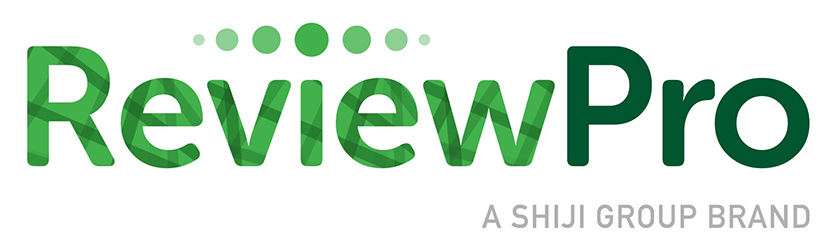 ReviewPro
A SHIJI GROUP BRAND